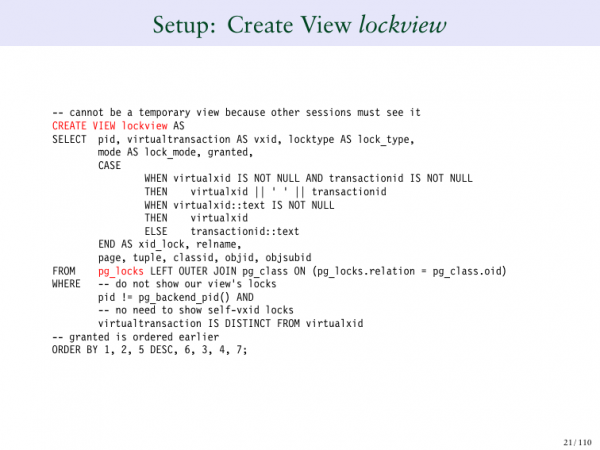 Setup: Create View lockview

-- cannot be a temporary view because other sessions must see it
CREATE VIEW lockview AS
SELECT pid, virtualtransaction AS vxid, locktype AS lock_type,
mode AS lock_mode, granted,
CASE
WHEN virtualxid IS NOT NULL AND transactionid IS NOT NULL
THEN virtualxid || ' ' || transactionid
WHEN virtualxid::text IS NOT NULL
THEN virtualxid
ELSE transactionid::text
END AS xid_lock, relname,
page, tuple, classid, objid, objsubid
FROM pg_locks LEFT OUTER JOIN pg_class ON (pg_locks.relation = pg_class.oid)
WHERE -- do not show our view's locks
pid != pg_backend_pid() AND
-- no need to show self-vxid locks
virtualtransaction IS DISTINCT FROM virtualxid
-- granted is ordered earlier
ORDER BY 1, 2, 5 DESC, 6, 3, 4, 7;

21 / 110